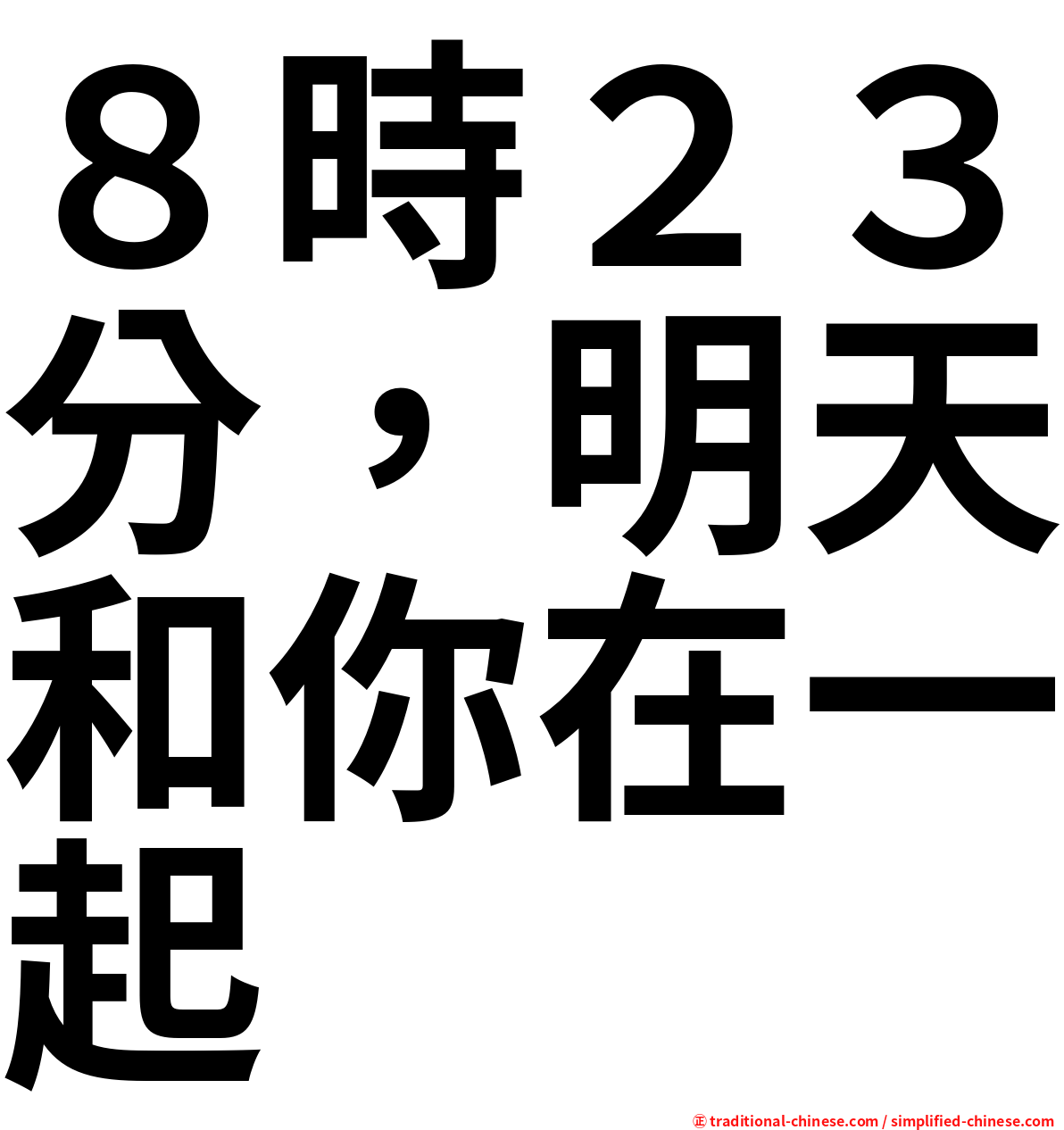 ８時２３分，明天和你在一起

㊣ traditional-chinese.com / simplified-chinese.com